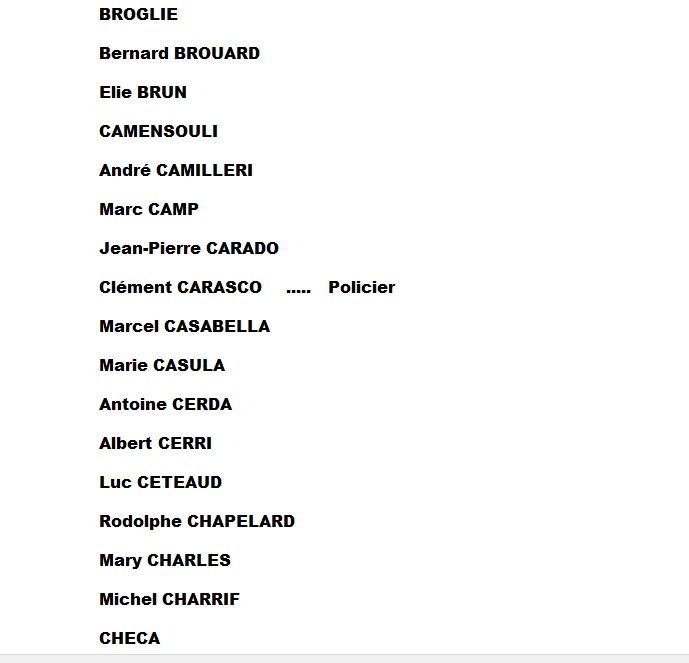 BROGLIE

Bernard BROUARD

Elie BRUN

CAMENSOULI

André CAMILLERI

Marc CAMP

Jean-Pierre CARADO

Clément CARASCO ..... Policier

Marcel CASABELLA

Marie CASULA

Antoine CERDA

Albert CERRI

Luc CETEAUD

Rodolphe CHAPELARD

Mary CHARLES

Michel CHARRIF

CHECA